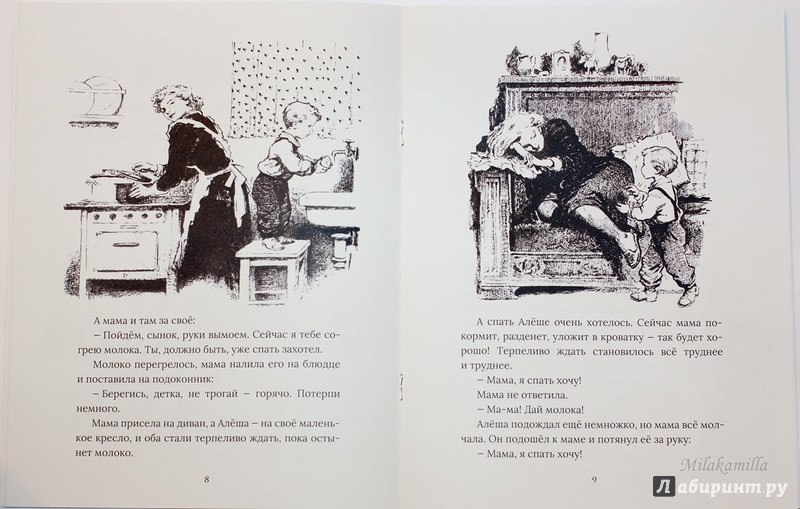 А мама и там за своё:

– Пойдём, сынок, руки вымоем. Сейчас я тебе согрею молока. Ты, должно быть, уже спать захотел.

Молоко перегрелось, мама налила его на блюдце и поставила на подоконник:

– Берегись, детка, не трогай – горячо. Потерпи немного.

Мама присела на диван, а Алёша – на своё маленькое кресло, и оба стали терпеливо ждать, пока остынет молоко.

8

А спать Алёше очень хотелось. Сейчас мама покормит, разденет, уложит в кроватку – так будет хорошо! Терпеливо ждать становилось всё труднее и труднее.

– Мама, я спать хочу!

Мама не ответила.

– Ма-ма! Дай молока!

Алёша подождал ещё немножко, но мама всё молчала. Он подошёл к маме и потянул её за руку:

– Мама, я спать хочу!

9

Milakamilla

Лабиринт.ру